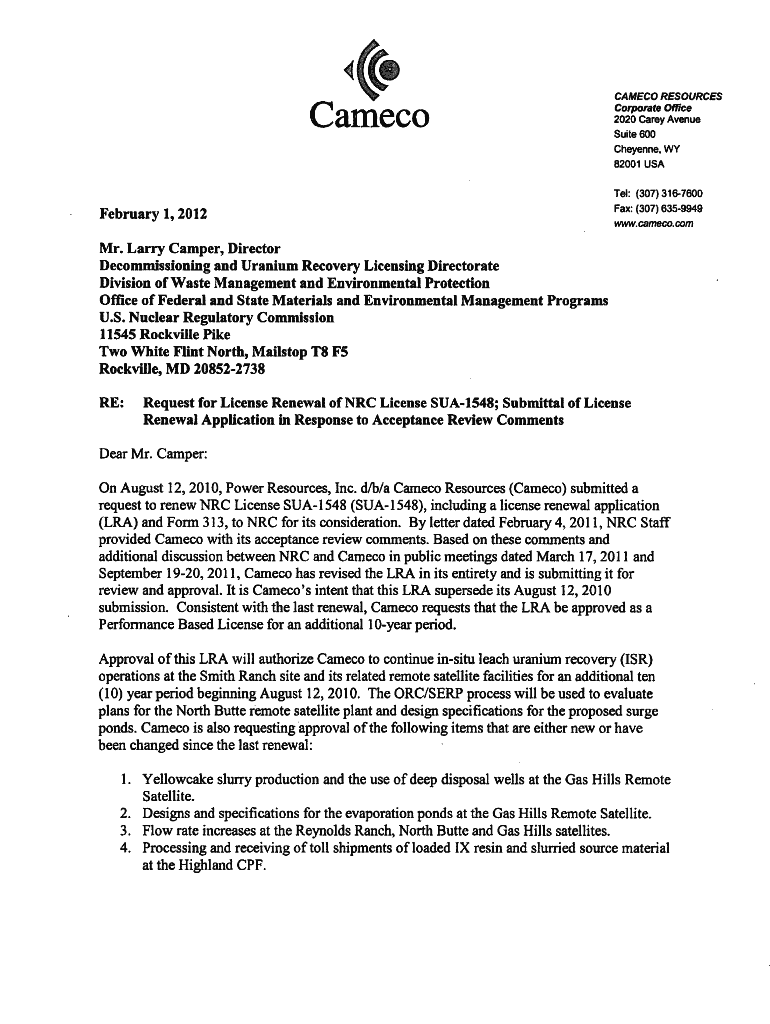 Cameco

CAMECO RESOURCES
Corporate Office
2020 Carey Avenue
Suite 600
Cheyenne, WY
82001 USA

Tel: (307) 316-7600
Fax: (307) 635-9949
www.cameco.com

February 1, 2012

Mr. Larry Camper, Director
Decommissioning and Uranium Recovery Licensing Directorate
Division of Waste Management and Environmental Protection
Office of Federal and State Materials and Environmental Management Programs
U.S. Nuclear Regulatory Commission
11545 Rockville Pike
Two White Flint North, Mailstop T8 F5
Rockville, MD 20852-2738

RE: Request for License Renewal of NRC License SUA-1548; Submittal of License Renewal Application in Response to Acceptance Review Comments

Dear Mr. Camper:

On August 12, 2010, Power Resources, Inc. d/b/a Cameco Resources (Cameco) submitted a request to renew NRC License SUA-1548 (SUA-1548), including a license renewal application (LRA) and Form 313, to NRC for its consideration. By letter dated February 4, 2011, NRC Staff provided Cameco with its acceptance review comments. Based on these comments and additional discussion between NRC and Cameco in public meetings dated March 17, 2011 and September 19-20, 2011, Cameco has revised the LRA in its entirety and is submitting it for review and approval. It is Cameco's intent that this LRA supersede its August 12, 2010 submission. Consistent with the last renewal, Cameco requests that the LRA be approved as a Performance Based License for an additional 10-year period.

Approval of this LRA will authorize Cameco to continue in-situ leach uranium recovery (ISR) operations at the Smith Ranch site and its related remote satellite facilities for an additional ten (10) year period beginning August 12, 2010. The ORC/SERP process will be used to evaluate plans for the North Butte remote satellite plant and design specifications for the proposed surge ponds. Cameco is also requesting approval of the following items that are either new or have been changed since the last renewal:

1. Yellowcake slurry production and the use of deep disposal wells at the Gas Hills Remote Satellite.
2. Designs and specifications for the evaporation ponds at the Gas Hills Remote Satellite.
3. Flow rate increases at the Reynolds Ranch, North Butte and Gas Hills satellites.
4. Processing and receiving of toll shipments of loaded IX resin and slurried source material at the Highland CPF.